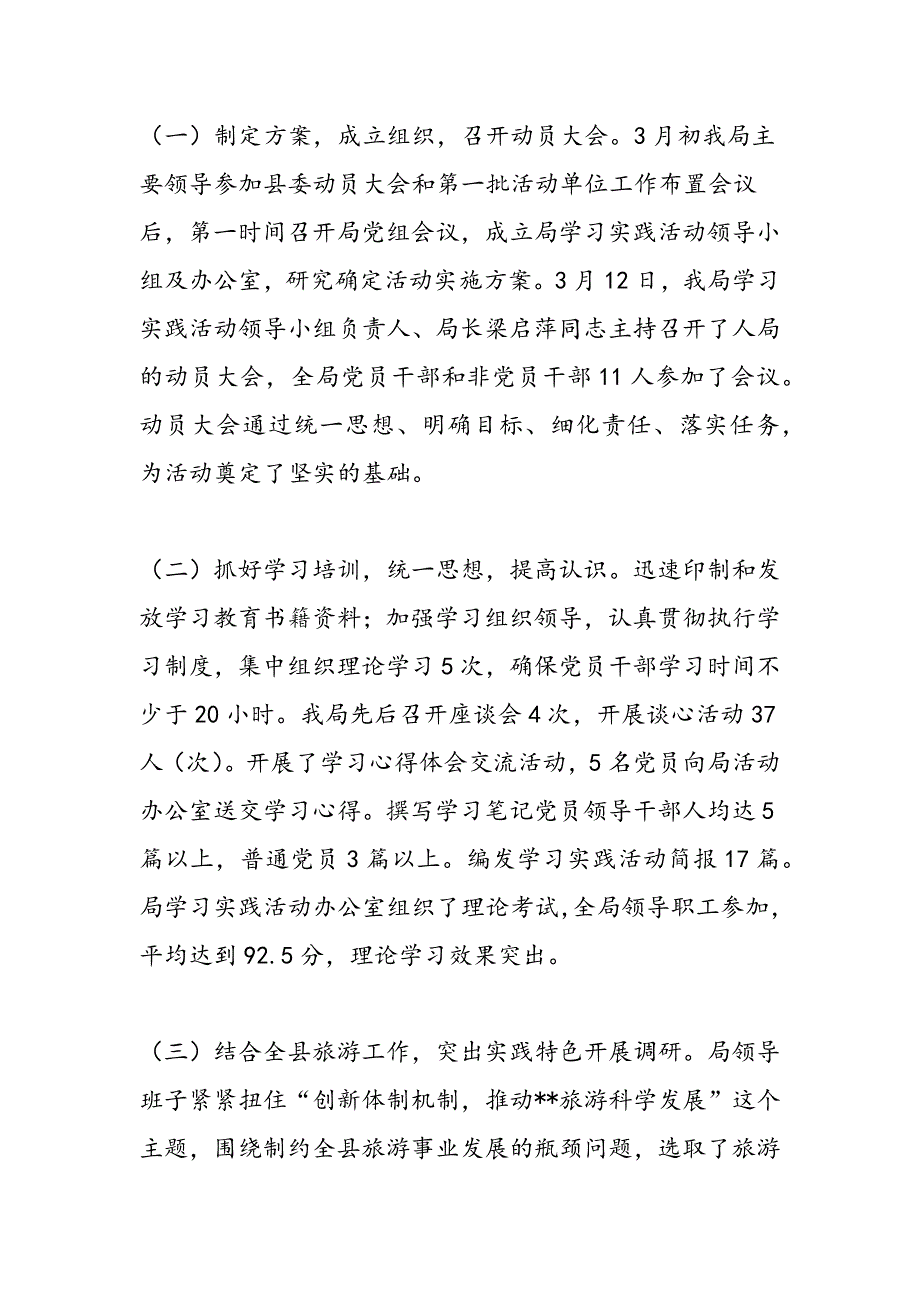 （一）制定方案，成立组织，召开动员大会。3月初我局主要领导参加县委动员大会和第一批活动单位工作布置会议后，第一时间召开局党组会议，成立局学习实践活动领导小组及办公室，研究确定活动实施方案。3月12日，我局学习实践活动领导小组负责人、局长梁启萍同志主持召开了人局的动员大会，全局党员干部和非党员干部11人参加了会议。动员大会通过统一思想、明确目标、细化责任、落实任务，为活动奠定了坚实的基础。

（二）抓好学习培训，统一思想，提高认识。迅速印制和发放学习教育书籍资料；加强学习组织领导，认真贯彻执行学习制度，集中组织理论学习5次，确保党员干部学习时间不少于20小时。我局先后召开座谈会4次，开展谈心活动37人（次）。开展了学习心得体会交流活动，5名党员向局活动办公室送交学习心得。撰写学习笔记党员领导干部人均达5篇以上，普通党员3篇以上。编发学习实践活动简报17篇。局学习实践活动办公室组织了理论考试,全局领导职工参加，平均达到92.5分，理论学习效果突出。

（三）结合全县旅游工作，突出实践特色开展调研。局领导班子紧紧扭住“创新体制机制，推动**旅游科学发展”这个主题，围绕制约全县旅游事业发展的瓶颈问题，选取了旅游